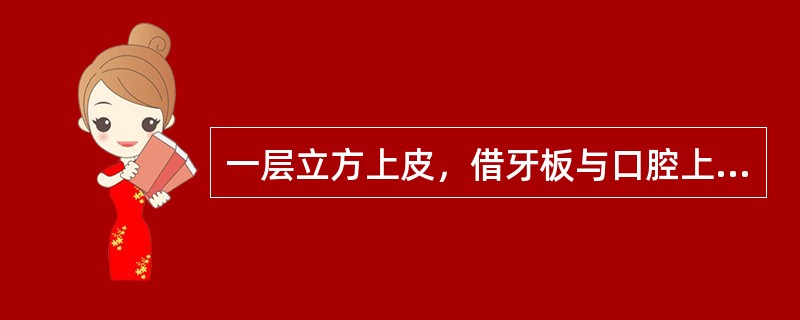 一层立方上皮，借牙板与口腔上...